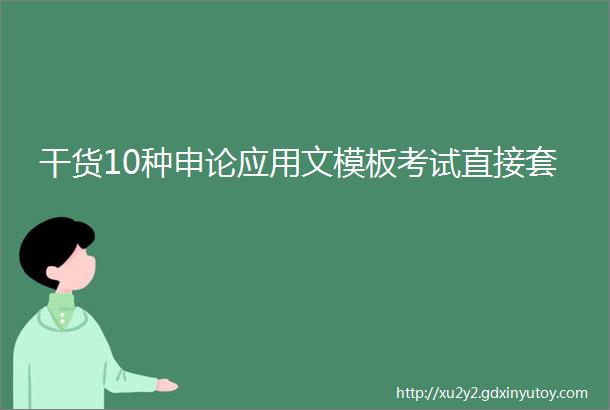 干货10种申论应用文模板考试直接套

http://xu2y2.gdxinyutoy.com